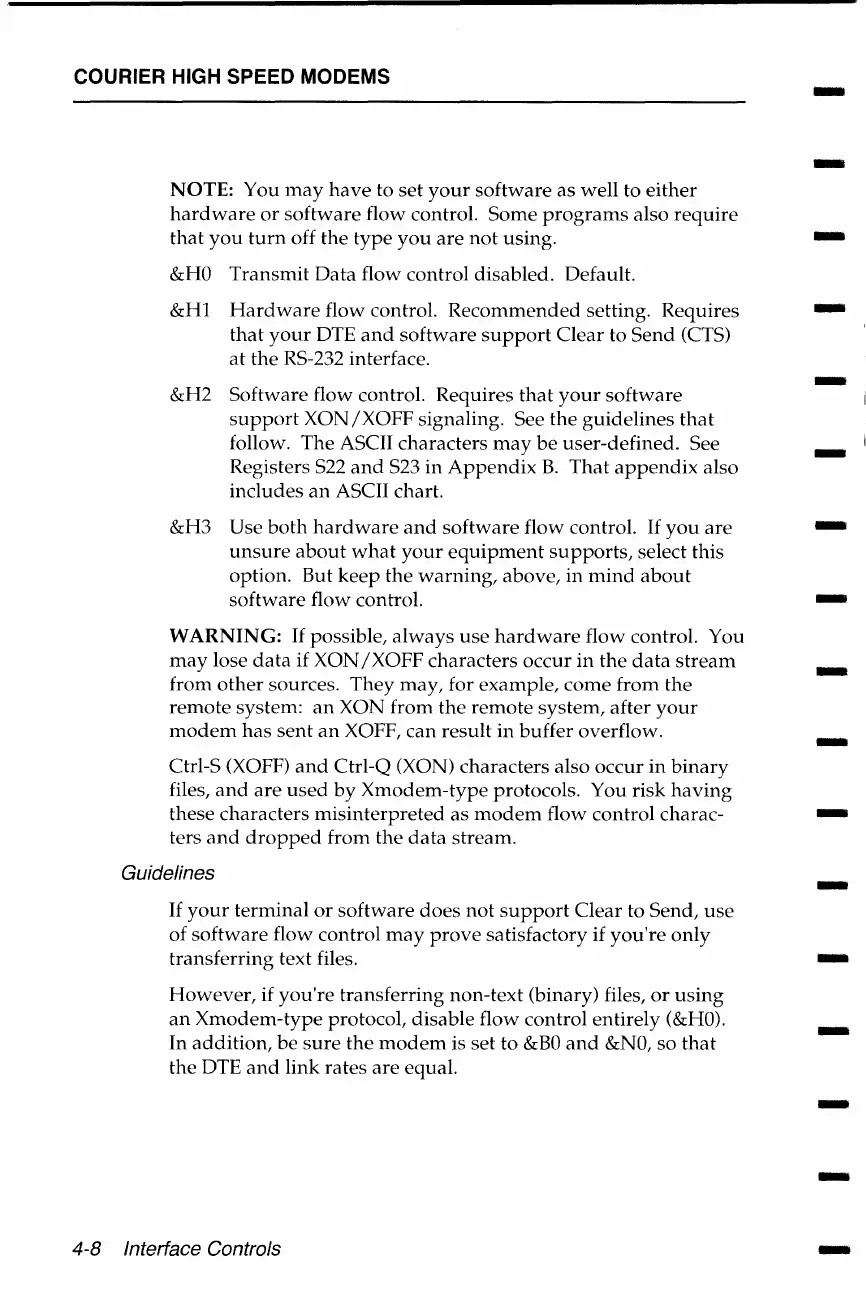 COURIER HIGH SPEED MODEMS

NOTE: You may have to set your software as well to either hardware or software flow control. Some programs also require that you turn off the type you are not using.

&H0 Transmit Data flow control disabled. Default.

&H1 Hardware flow control. Recommended setting. Requires that your DTE and software support Clear to Send (CTS) at the RS-232 interface.

&H2 Software flow control. Requires that your software support XON/XOFF signaling. See the guidelines that follow. The ASCII characters may be user-defined. See Registers S22 and S23 in Appendix B. That appendix also includes an ASCII chart.

&H3 Use both hardware and software flow control. If you are unsure about what your equipment supports, select this option. But keep the warning, above, in mind about software flow control.

WARNING: If possible, always use hardware flow control. You may lose data if XON/XOFF characters occur in the data stream from other sources. They may, for example, come from the remote system: an XON from the remote system, after your modem has sent an XOFF, can result in buffer overflow.

Ctrl-S (XOFF) and Ctrl-Q (XON) characters also occur in binary files, and are used by Xmodem-type protocols. You risk having these characters misinterpreted as modem flow control characters and dropped from the data stream.

Guidelines

If your terminal or software does not support Clear to Send, use of software flow control may prove satisfactory if you're only transferring text files.

However, if you're transferring non-text (binary) files, or using an Xmodem-type protocol, disable flow control entirely (&H0). In addition, be sure the modem is set to &B0 and &N0, so that the DTE and link rates are equal.

4-8 Interface Controls